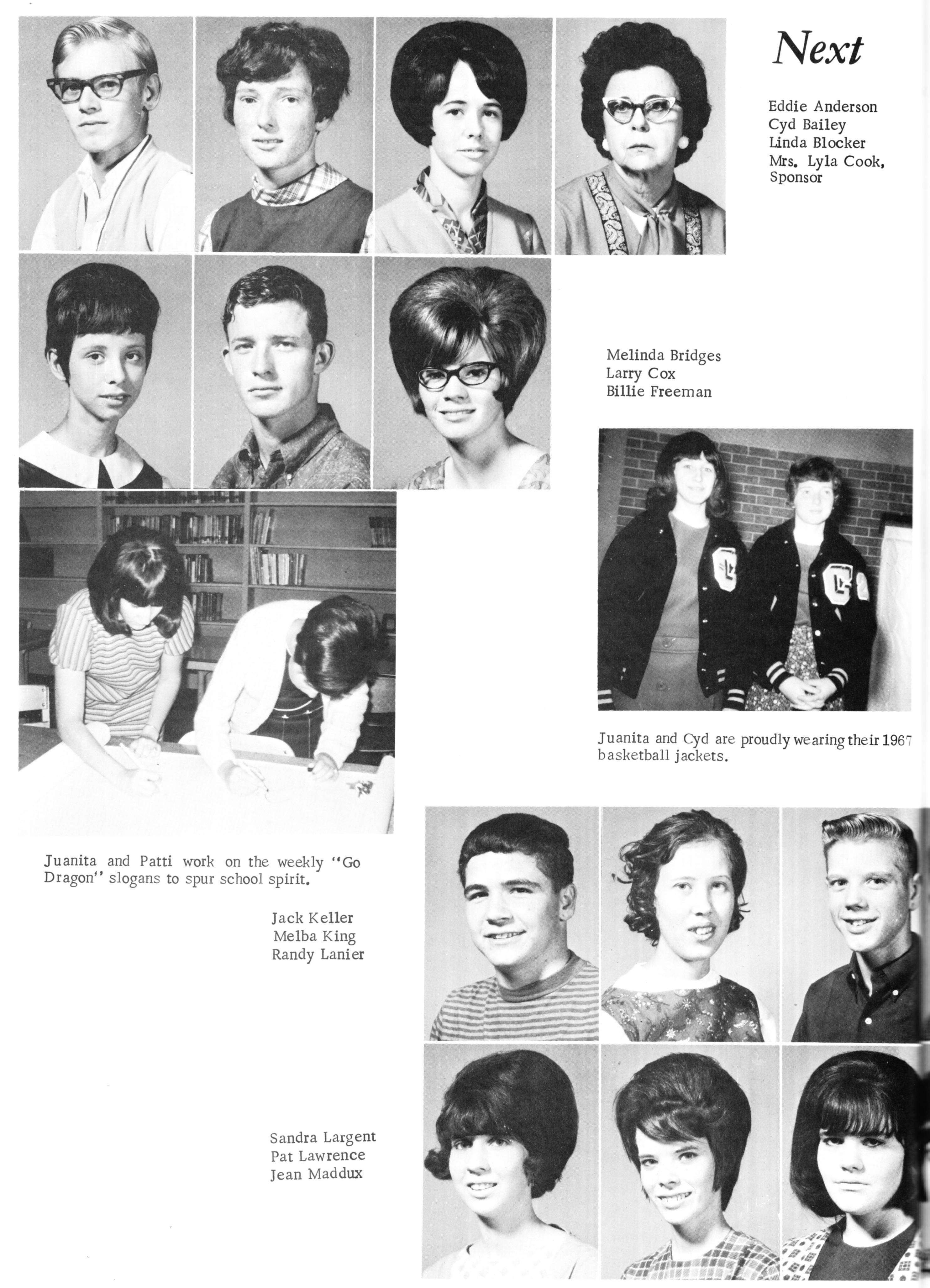 Next

Eddie Anderson
Cyd Bailey
Linda Blocker
Mrs. Lyla Cook, Sponsor

Melinda Bridges
Larry Cox
Billie Freeman

Juanita and Cyd are proudly wearing their 1967 basketball jackets.

Juanita and Patti work on the weekly "Go Dragon" slogans to spur school spirit.

Jack Keller
Melba King
Randy Lanier

Sandra Largent
Pat Lawrence
Jean Maddux